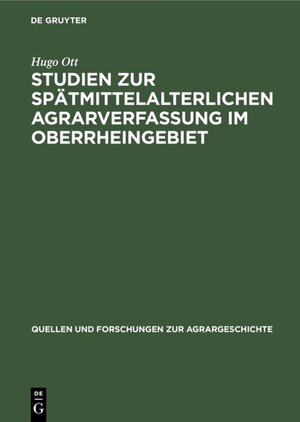 DE GRUYTER

Hugo Ott

STUDIEN ZUR SPÄTMITTELALTERLICHEN AGRARVERFASSUNG IM OBERRHEINGEBIET

QUELLEN UND FORSCHUNGEN ZUR AGRARGESCHICHTE

DE
G